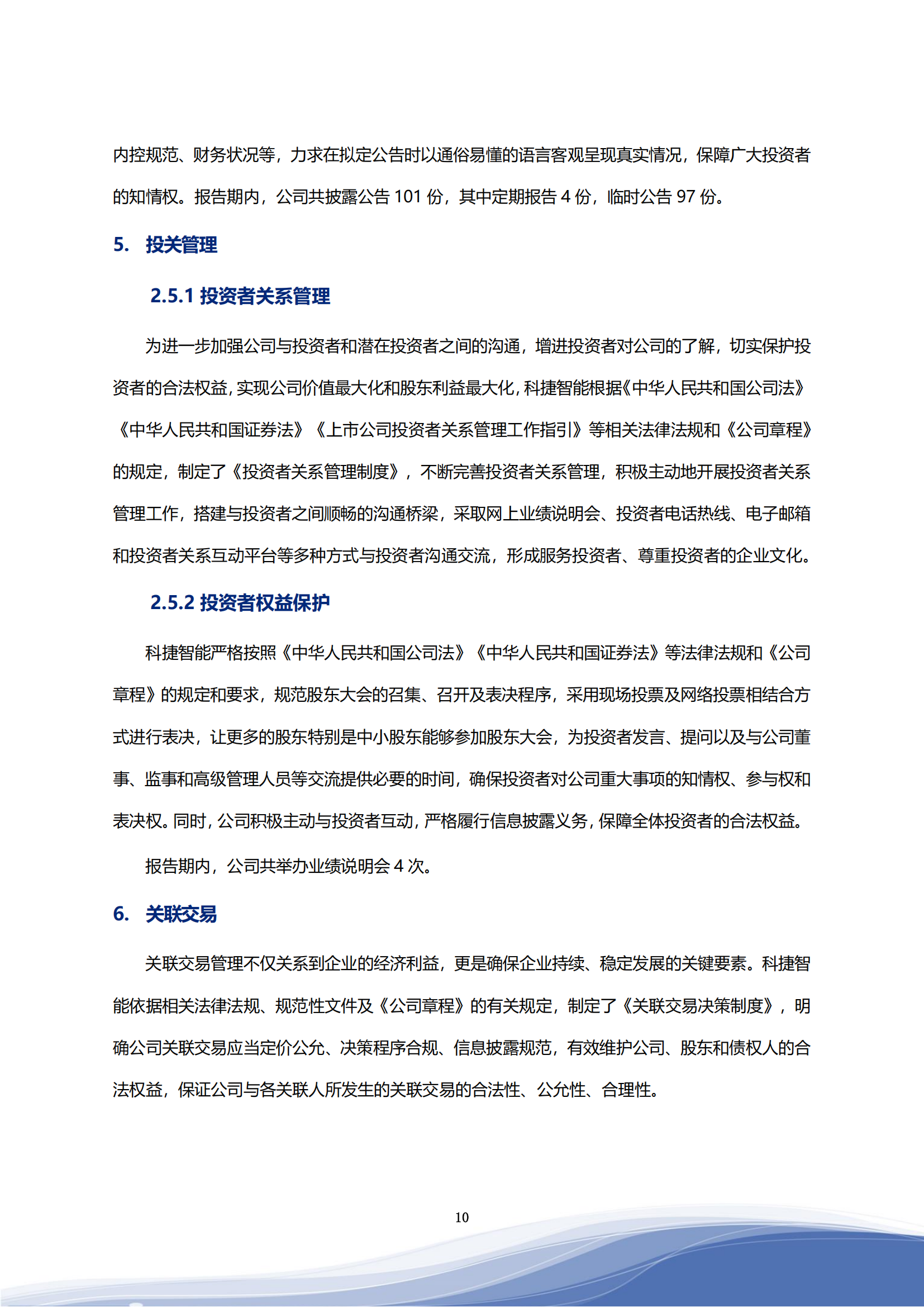 内控规范、财务状况等，力求在拟定公告时以通俗易懂的语言客观呈现真实情况，保障广大投资者的知情权。报告期内，公司共披露公告 101 份，其中定期报告 4 份，临时公告 97 份。

5.　投关管理

2.5.1 投资者关系管理

为进一步加强公司与投资者和潜在投资者之间的沟通，增进投资者对公司的了解，切实保护投资者的合法权益，实现公司价值最大化和股东利益最大化，科捷智能根据《中华人民共和国公司法》《中华人民共和国证券法》《上市公司投资者关系管理工作指引》等相关法律法规和《公司章程》的规定，制定了《投资者关系管理制度》，不断完善投资者关系管理，积极主动地开展投资者关系管理工作，搭建与投资者之间顺畅的沟通桥梁，采取网上业绩说明会、投资者电话热线、电子邮箱和投资者关系互动平台等多种方式与投资者沟通交流，形成服务投资者、尊重投资者的企业文化。

2.5.2 投资者权益保护

科捷智能严格按照《中华人民共和国公司法》《中华人民共和国证券法》等法律法规和《公司章程》的规定和要求，规范股东大会的召集、召开及表决程序，采用现场投票及网络投票相结合方式进行表决，让更多的股东特别是中小股东能够参加股东大会，为投资者发言、提问以及与公司董事、监事和高级管理人员等交流提供必要的时间，确保投资者对公司重大事项的知情权、参与权和表决权。同时，公司积极主动与投资者互动，严格履行信息披露义务，保障全体投资者的合法权益。

报告期内，公司共举办业绩说明会 4 次。

6.　关联交易

关联交易管理不仅关系到企业的经济利益，更是确保企业持续、稳定发展的关键要素。科捷智能依据相关法律法规、规范性文件及《公司章程》的有关规定，制定了《关联交易决策制度》，明确公司关联交易应当定价公允、决策程序合规、信息披露规范，有效维护公司、股东和债权人的合法权益，保证公司与各关联人所发生的关联交易的合法性、公允性、合理性。

10